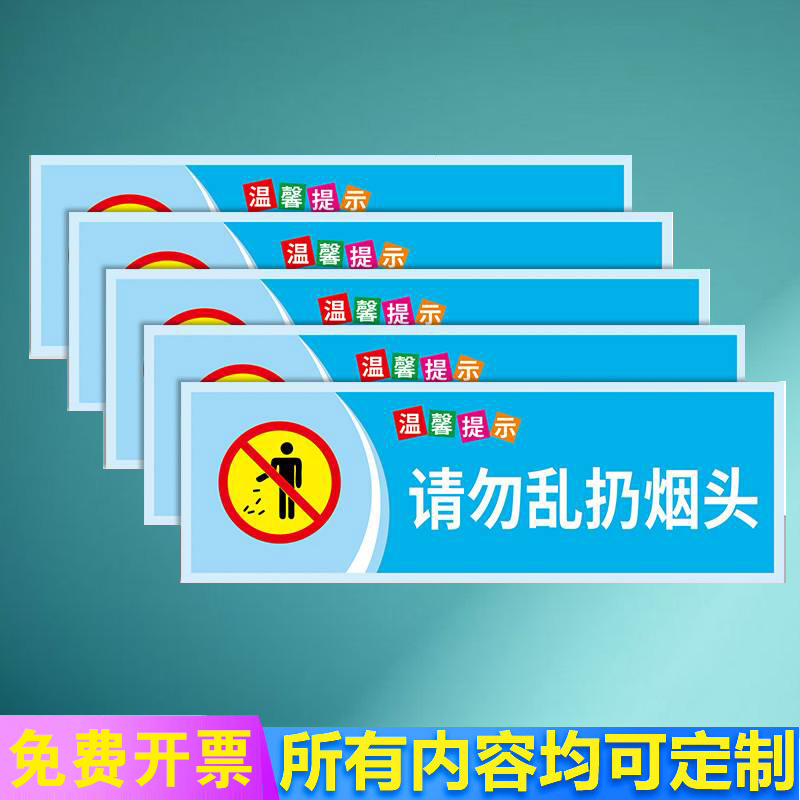 温馨提示

温馨提示

温馨提示

温馨提示

温馨提示
请勿乱扔烟头

免费开票 所有内容均可定制